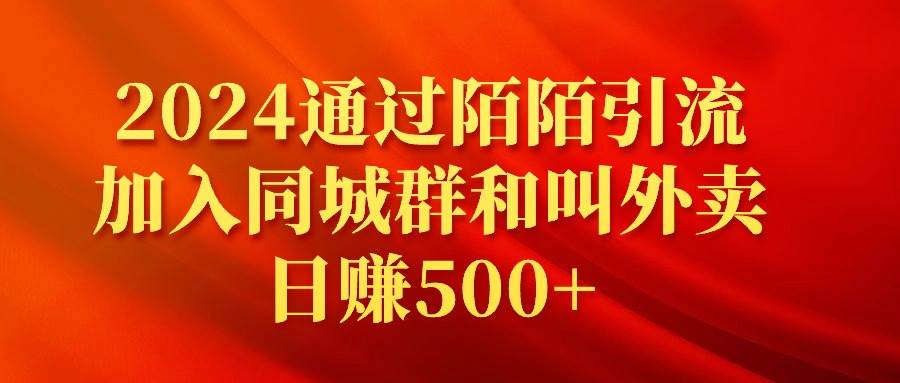 2024通过陌陌引流
加入同城群和叫外卖
日赚500+